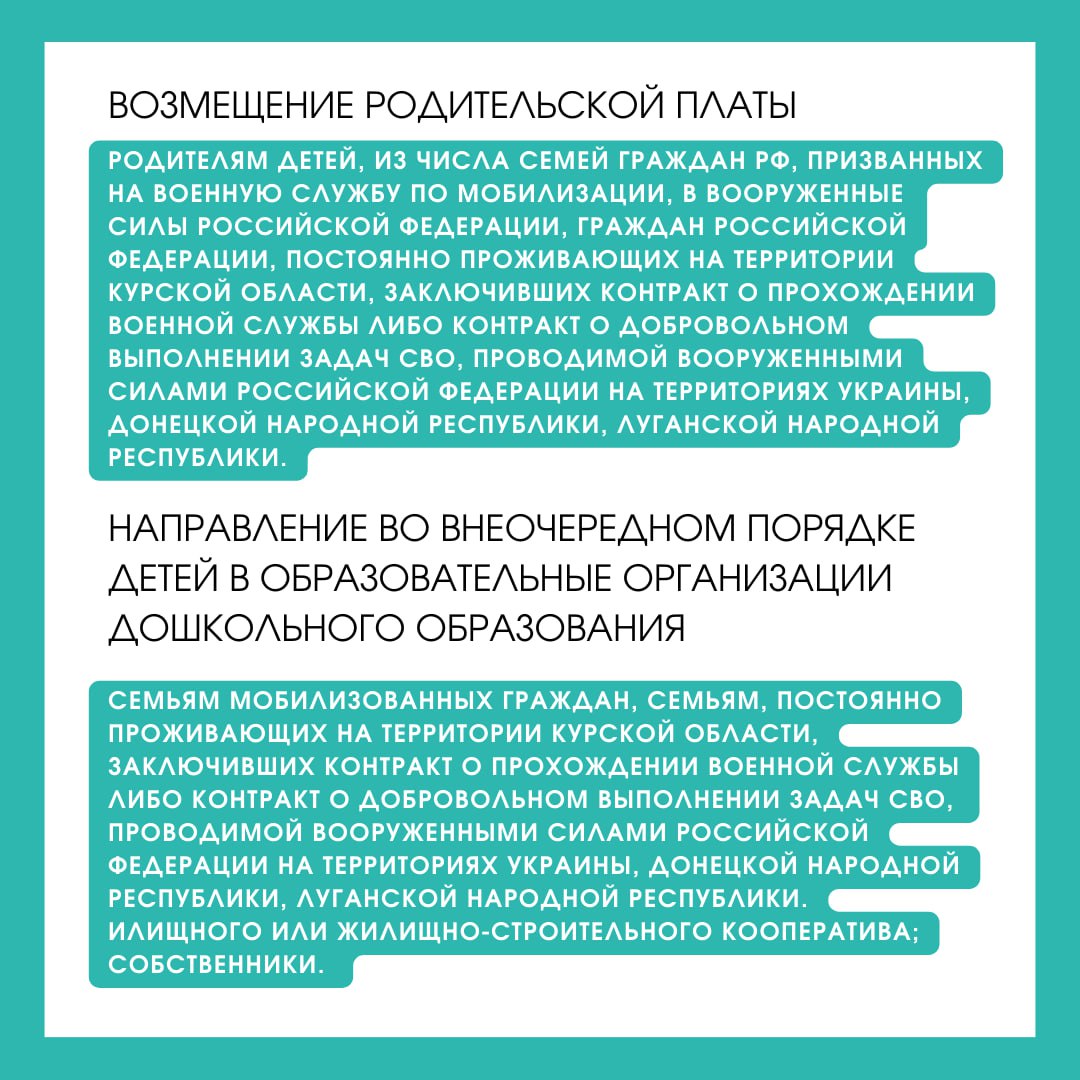 ВОЗМЕЩЕНИЕ РОДИТЕЛЬСКОЙ ПЛАТЫ

РОДИТЕЛЯМ ДЕТЕЙ, ИЗ ЧИСЛА СЕМЕЙ ГРАЖДАН РФ, ПРИЗВАННЫХ НА ВОЕННУЮ СЛУЖБУ ПО МОБИЛИЗАЦИИ, В ВООРУЖЕННЫЕ СИЛЫ РОССИЙСКОЙ ФЕДЕРАЦИИ, ГРАЖДАН РОССИЙСКОЙ ФЕДЕРАЦИИ, ПОСТОЯННО ПРОЖИВАЮЩИХ НА ТЕРРИТОРИИ КУРСКОЙ ОБЛАСТИ, ЗАКЛЮЧИВШИХ КОНТРАКТ О ПРОХОЖДЕНИИ ВОЕННОЙ СЛУЖБЫ ЛИБО КОНТРАКТ О ДОБРОВОЛЬНОМ ВЫПОЛНЕНИИ ЗАДАЧ СВО, ПРОВОДИМОЙ ВООРУЖЕННЫМИ СИЛАМИ РОССИЙСКОЙ ФЕДЕРАЦИИ НА ТЕРРИТОРИЯХ УКРАИНЫ, ДОНЕЦКОЙ НАРОДНОЙ РЕСПУБЛИКИ, ЛУГАНСКОЙ НАРОДНОЙ РЕСПУБЛИКИ.

НАПРАВЛЕНИЕ ВО ВНЕОЧЕРЕДНОМ ПОРЯДКЕ ДЕТЕЙ В ОБРАЗОВАТЕЛЬНЫЕ ОРГАНИЗАЦИИ ДОШКОЛЬНОГО ОБРАЗОВАНИЯ

СЕМЬЯМ МОБИЛИЗОВАННЫХ ГРАЖДАН, СЕМЬЯМ, ПОСТОЯННО ПРОЖИВАЮЩИХ НА ТЕРРИТОРИИ КУРСКОЙ ОБЛАСТИ, ЗАКЛЮЧИВШИХ КОНТРАКТ О ПРОХОЖДЕНИИ ВОЕННОЙ СЛУЖБЫ ЛИБО КОНТРАКТ О ДОБРОВОЛЬНОМ ВЫПОЛНЕНИИ ЗАДАЧ СВО, ПРОВОДИМОЙ ВООРУЖЕННЫМИ СИЛАМИ РОССИЙСКОЙ ФЕДЕРАЦИИ НА ТЕРРИТОРИЯХ УКРАИНЫ, ДОНЕЦКОЙ НАРОДНОЙ РЕСПУБЛИКИ, ЛУГАНСКОЙ НАРОДНОЙ РЕСПУБЛИКИ. ИЛИЩНОГО ИЛИ ЖИЛИЩНО-СТРОИТЕЛЬНОГО КООПЕРАТИВА; СОБСТВЕННИКИ.